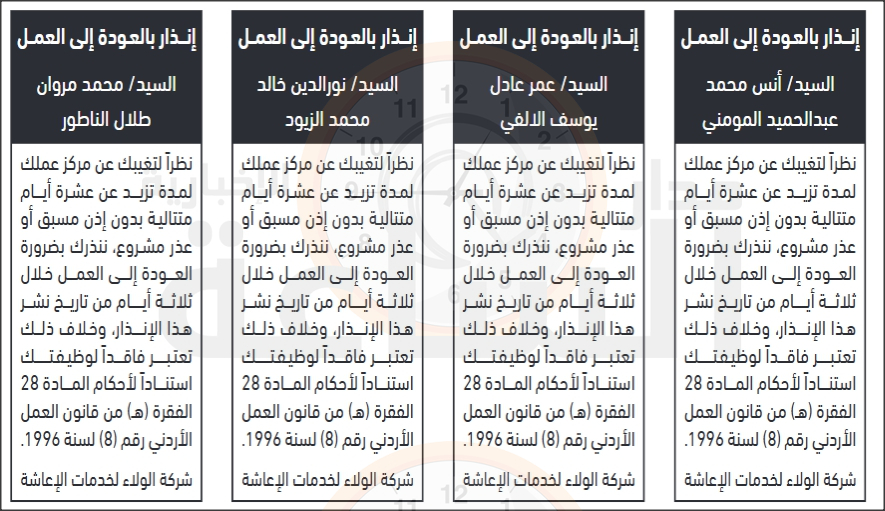 إنذار بالعودة إلى العمل

السيد/ أنس محمد عبدالحميد المومني

نظراً لتغيبك عن مركز عملك لمدة تزيد عن عشرة أيام متتالية بدون إذن مسبق أو عذر مشروع، ننذرك بضرورة العودة إلى العمل خلال ثلاثة أيام من تاريخ نشر هذا الإنذار، وخلاف ذلك تعتبر فاقداً لوظيفتك استناداً لأحكام المادة 28 الفقرة (هـ) من قانون العمل الأردني رقم (8) لسنة 1996.

شركة الولاء لخدمات الإعاشة

إنذار بالعودة إلى العمل

السيد/ عمر عادل يوسف الالفي

نظراً لتغيبك عن مركز عملك لمدة تزيد عن عشرة أيام متتالية بدون إذن مسبق أو عذر مشروع، ننذرك بضرورة العودة إلى العمل خلال ثلاثة أيام من تاريخ نشر هذا الإنذار، وخلاف ذلك تعتبر فاقداً لوظيفتك استناداً لأحكام المادة 28 الفقرة (هـ) من قانون العمل الأردني رقم (8) لسنة 1996.

شركة الولاء لخدمات الإعاشة

إنذار بالعودة إلى العمل

السيد/ نورالدين خالد محمد الزيود

نظراً لتغيبك عن مركز عملك لمدة تزيد عن عشرة أيام متتالية بدون إذن مسبق أو عذر مشروع، ننذرك بضرورة العودة إلى العمل خلال ثلاثة أيام من تاريخ نشر هذا الإنذار، وخلاف ذلك تعتبر فاقداً لوظيفتك استناداً لأحكام المادة 28 الفقرة (هـ) من قانون العمل الأردني رقم (8) لسنة 1996.

شركة الولاء لخدمات الإعاشة

إنذار بالعودة إلى العمل

السيد/ محمد مروان طلال الناطور

نظراً لتغيبك عن مركز عملك لمدة تزيد عن عشرة أيام متتالية بدون إذن مسبق أو عذر مشروع، ننذرك بضرورة العودة إلى العمل خلال ثلاثة أيام من تاريخ نشر هذا الإنذار، وخلاف ذلك تعتبر فاقداً لوظيفتك استناداً لأحكام المادة 28 الفقرة (هـ) من قانون العمل الأردني رقم (8) لسنة 1996.

شركة الولاء لخدمات الإعاشة